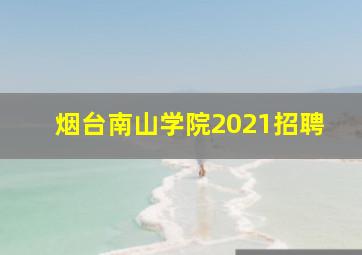 烟台南山学院2021招聘